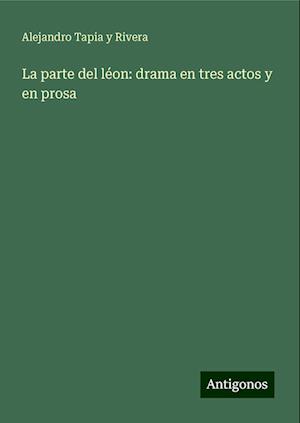 Alejandro Tapia y Rivera

La parte del léon: drama en tres actos y en prosa

Antigonos